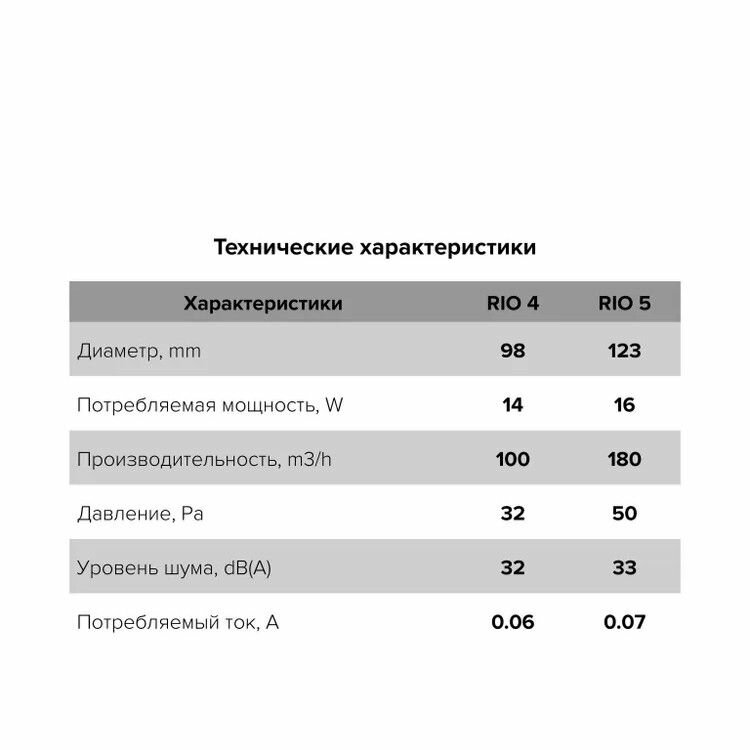 Технические характеристики

| Характеристики | RIO 4 | RIO 5 |
|---|---|---|
| Диаметр, mm | 98 | 123 |
| Потребляемая мощность, W | 14 | 16 |
| Производительность, m3/h | 100 | 180 |
| Давление, Pa | 32 | 50 |
| Уровень шума, dB(A) | 32 | 33 |
| Потребляемый ток, A | 0.06 | 0.07 |